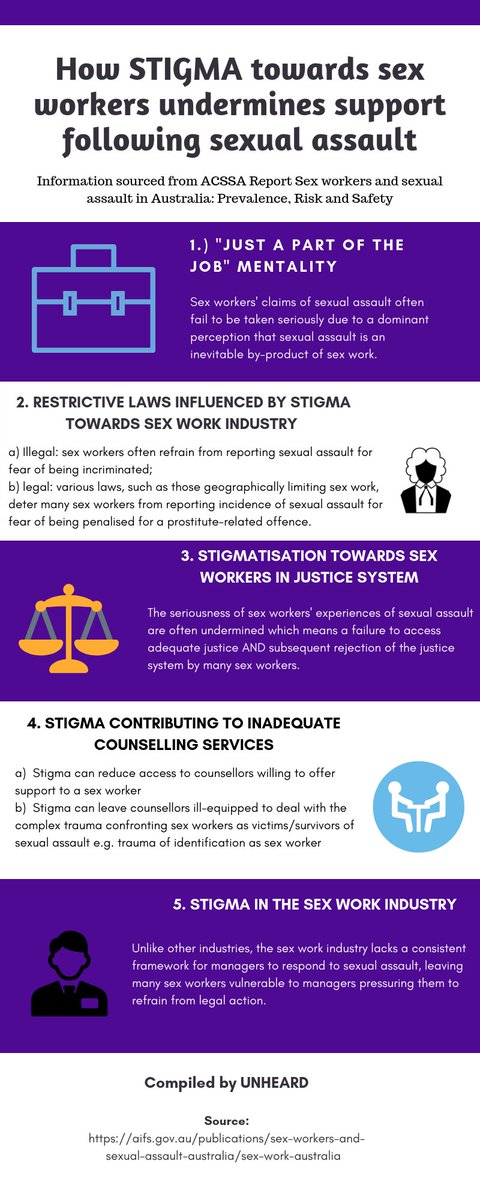 How STIGMA towards sex workers undermines support following sexual assault

Information sourced from ACSSA Report Sex workers and sexual assault in Australia: Prevalence, Risk and Safety

1.) "JUST A PART OF THE JOB" MENTALITY

Sex workers' claims of sexual assault often fail to be taken seriously due to a dominant perception that sexual assault is an inevitable by-product of sex work.

2. RESTRICTIVE LAWS INFLUENCED BY STIGMA TOWARDS SEX WORK INDUSTRY

a) Illegal: sex workers often refrain from reporting sexual assault for fear of being incriminated;
b) legal: various laws, such as those geographically limiting sex work, deter many sex workers from reporting incidence of sexual assault for fear of being penalised for a prostitute-related offence.

3. STIGMATISATION TOWARDS SEX WORKERS IN JUSTICE SYSTEM

The seriousness of sex workers' experiences of sexual assault are often undermined which means a failure to access adequate justice AND subsequent rejection of the justice system by many sex workers.

4. STIGMA CONTRIBUTING TO INADEQUATE COUNSELLING SERVICES

a) Stigma can reduce access to counsellors willing to offer support to a sex worker
b) Stigma can leave counsellors ill-equipped to deal with the complex trauma confronting sex workers as victims/survivors of sexual assault e.g. trauma of identification as sex worker

5. STIGMA IN THE SEX WORK INDUSTRY

Unlike other industries, the sex work industry lacks a consistent framework for managers to respond to sexual assault, leaving many sex workers vulnerable to managers pressuring them to refrain from legal action.

Compiled by UNHEARD

Source:
https://aifs.gov.au/publications/sex-workers-and-sexual-assault-australia/sex-work-australia